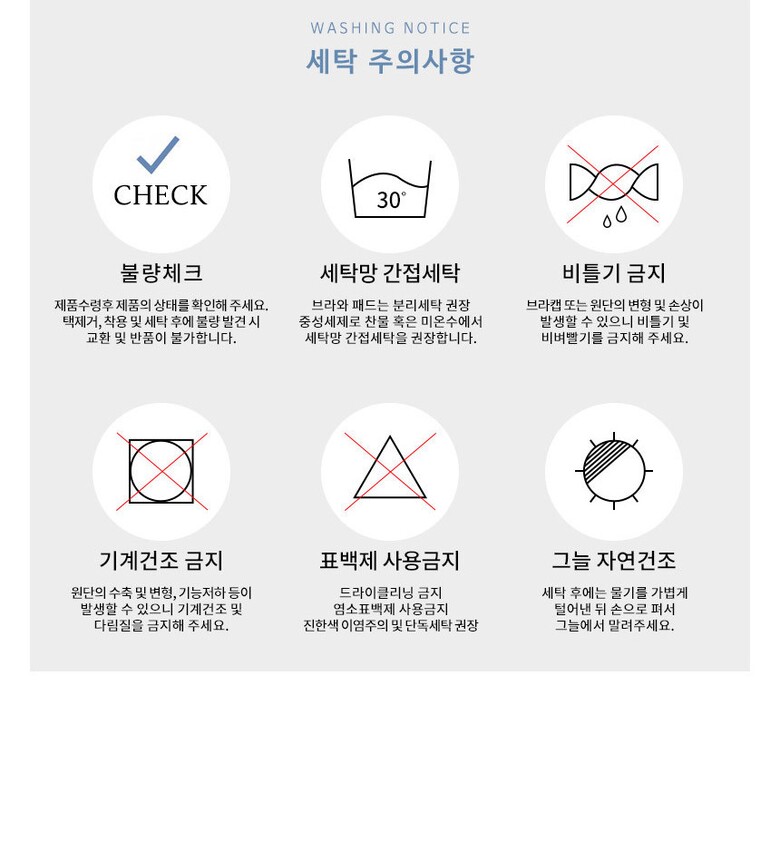 WASHING NOTICE
세탁 주의사항

CHECK

불량체크
제품수령후 제품의 상태를 확인해 주세요. 택제거, 착용 및 세탁 후에 불량 발견 시 교환 및 반품이 불가합니다.

30°

세탁망 간접세탁
브라와 패드는 분리세탁 권장 중성세제로 찬물 혹은 미온수에서 세탁망 간접세탁을 권장합니다.

비틀기 금지
브라캡 또는 원단의 변형 및 손상이 발생할 수 있으니 비틀기 및 비벼빨기를 금지해 주세요.

기계건조 금지
원단의 수축 및 변형, 기능저하 등이 발생할 수 있으니 기계건조 및 다림질을 금지해 주세요.

표백제 사용금지
드라이클리닝 금지 염소표백제 사용금지 진한색 이염주의 및 단독세탁 권장

그늘 자연건조
세탁 후에는 물기를 가볍게 털어낸 뒤 손으로 펴서 그늘에서 말려주세요.